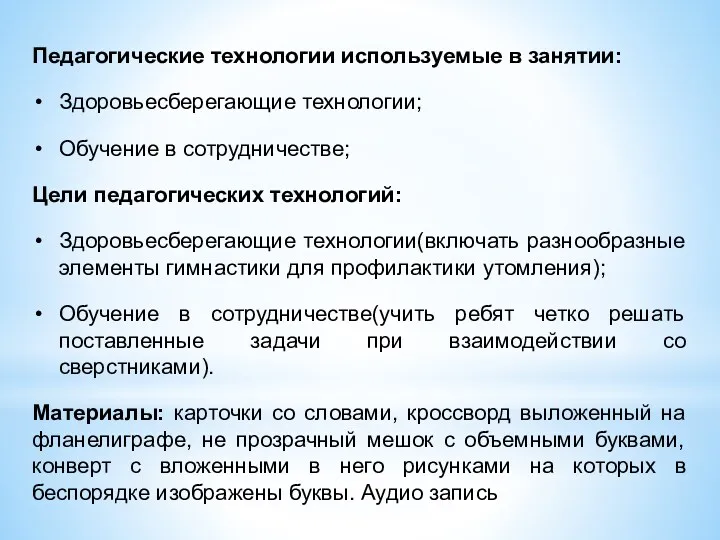 Педагогические технологии используемые в занятии:

• Здоровьесберегающие технологии;

• Обучение в сотрудничестве;

Цели педагогических технологий:

• Здоровьесберегающие технологии(включать разнообразные элементы гимнастики для профилактики утомления);

• Обучение в сотрудничестве(учить ребят четко решать поставленные задачи при взаимодействии со сверстниками).

Материалы: карточки со словами, кроссворд выложенный на фланелиграфе, не прозрачный мешок с объемными буквами, конверт с вложенными в него рисунками на которых в беспорядке изображены буквы. Аудио запись